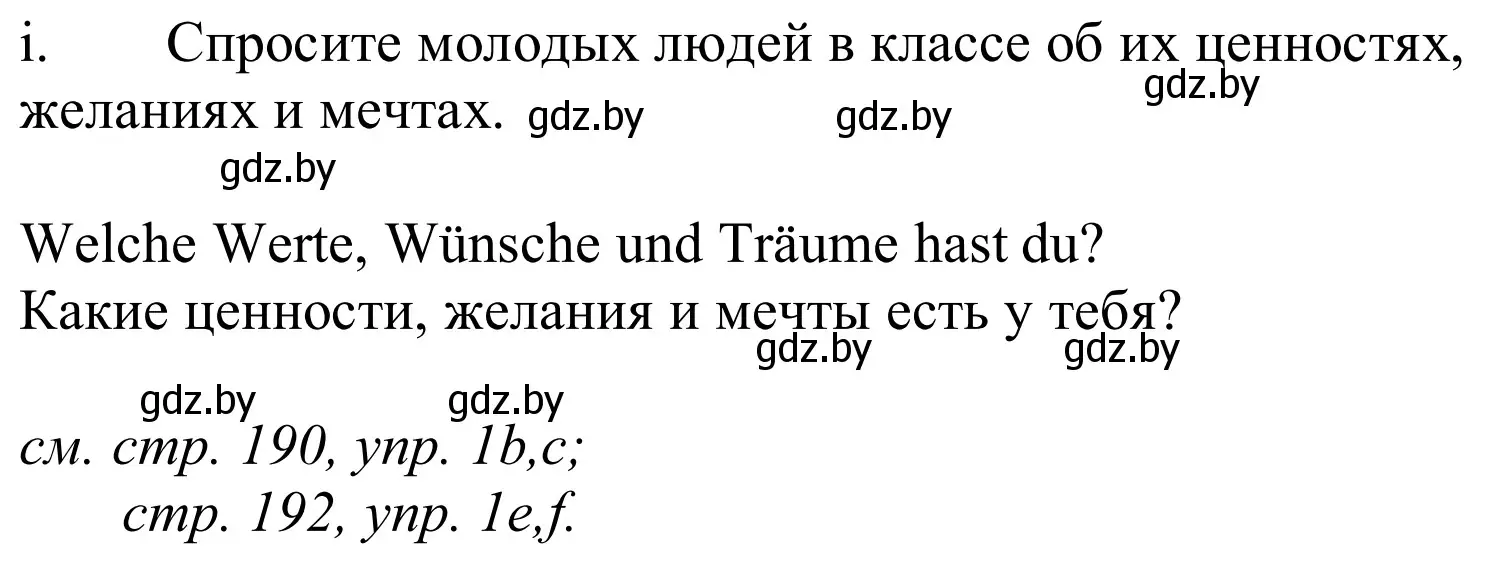 i. Спросите молодых людей в классе об их ценностях, желаниях и мечтах. gdz.by gdz.by gdz.by

gdz.by

Welche Werte, Wünsche und Träume hast du?
Какие ценности, желания и мечты есть у тебя?
gdz.by gdz.by

gdz.by gdz.by
см. стр. 190, упр. 1b,c;
стр. 192, упр. 1e,f.